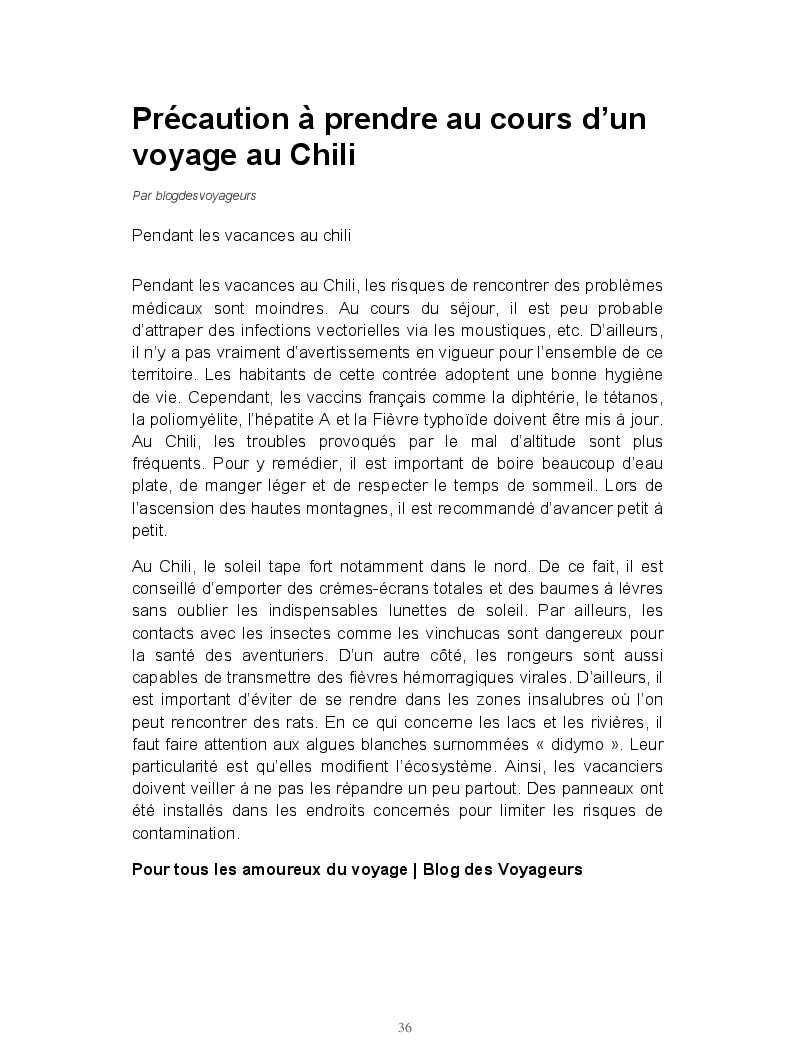 Précaution à prendre au cours d'un voyage au Chili

Par blogdesvoyageurs

Pendant les vacances au chili

Pendant les vacances au Chili, les risques de rencontrer des problèmes médicaux sont moindres. Au cours du séjour, il est peu probable d'attraper des infections vectorielles via les moustiques, etc. D'ailleurs, il n'y a pas vraiment d'avertissements en vigueur pour l'ensemble de ce territoire. Les habitants de cette contrée adoptent une bonne hygiène de vie. Cependant, les vaccins français comme la diphtérie, le tétanos, la poliomyélite, l'hépatite A et la Fièvre typhoïde doivent être mis à jour. Au Chili, les troubles provoqués par le mal d'altitude sont plus fréquents. Pour y remédier, il est important de boire beaucoup d'eau plate, de manger léger et de respecter le temps de sommeil. Lors de l'ascension des hautes montagnes, il est recommandé d'avancer petit à petit.

Au Chili, le soleil tape fort notamment dans le nord. De ce fait, il est conseillé d'emporter des crèmes-écrans totales et des baumes à lèvres sans oublier les indispensables lunettes de soleil. Par ailleurs, les contacts avec les insectes comme les vinchucas sont dangereux pour la santé des aventuriers. D'un autre côté, les rongeurs sont aussi capables de transmettre des fièvres hémorragiques virales. D'ailleurs, il est important d'éviter de se rendre dans les zones insalubres où l'on peut rencontrer des rats. En ce qui concerne les lacs et les rivières, il faut faire attention aux algues blanches surnommées « didymo ». Leur particularité est qu'elles modifient l'écosystème. Ainsi, les vacanciers doivent veiller à ne pas les répandre un peu partout. Des panneaux ont été installés dans les endroits concernés pour limiter les risques de contamination.

Pour tous les amoureux du voyage | Blog des Voyageurs

36